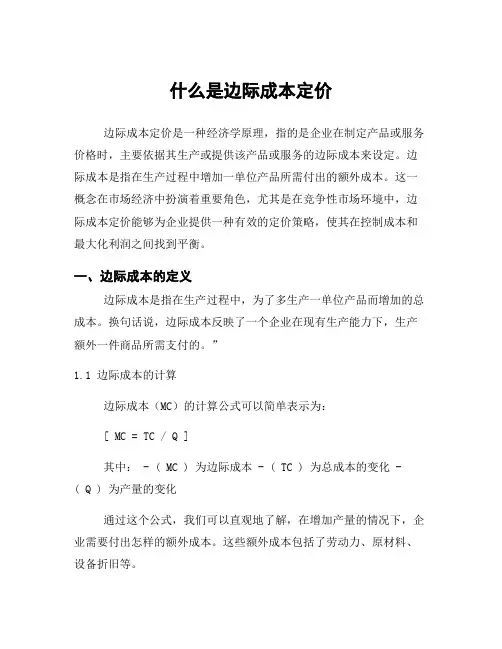 什么是边际成本定价

边际成本定价是一种经济学原理，指的是企业在制定产品或服务价格时，主要依据其生产或提供该产品或服务的边际成本来设定。边际成本是指在生产过程中增加一单位产品所需付出的额外成本。这一概念在市场经济中扮演着重要角色，尤其是在竞争性市场环境中，边际成本定价能够为企业提供一种有效的定价策略，使其在控制成本和最大化利润之间找到平衡。

一、边际成本的定义

边际成本是指在生产过程中，为了多生产一单位产品而增加的总成本。换句话说，边际成本反映了一个企业在现有生产能力下，生产额外一件商品所需支付的。”

1.1 边际成本的计算

边际成本（MC）的计算公式可以简单表示为：

[ MC = TC / Q ]

其中： - ( MC ) 为边际成本 - ( TC ) 为总成本的变化 - ( Q ) 为产量的变化

通过这个公式，我们可以直观地了解，在增加产量的情况下，企业需要付出怎样的额外成本。这些额外成本包括了劳动力、原材料、设备折旧等。